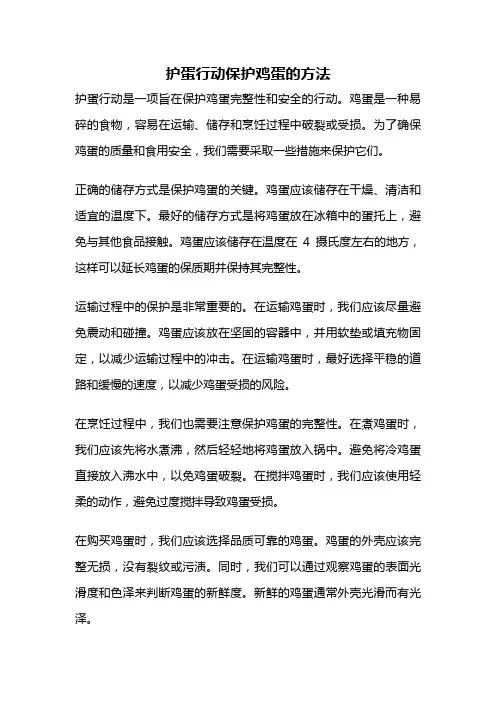 护蛋行动保护鸡蛋的方法

护蛋行动是一项旨在保护鸡蛋完整性和安全的行动。鸡蛋是一种易碎的食物，容易在运输、储存和烹饪过程中破裂或受损。为了确保鸡蛋的质量和食用安全，我们需要采取一些措施来保护它们。

正确的储存方式是保护鸡蛋的关键。鸡蛋应该储存在干燥、清洁和适宜的温度下。最好的储存方式是将鸡蛋放在冰箱中的蛋托上，避免与其他食品接触。鸡蛋应该储存在温度在 4 摄氏度左右的地方，这样可以延长鸡蛋的保质期并保持其完整性。

运输过程中的保护是非常重要的。在运输鸡蛋时，我们应该尽量避免震动和碰撞。鸡蛋应该放在坚固的容器中，并用软垫或填充物固定，以减少运输过程中的冲击。在运输鸡蛋时，最好选择平稳的道路和缓慢的速度，以减少鸡蛋受损的风险。

在烹饪过程中，我们也需要注意保护鸡蛋的完整性。在煮鸡蛋时，我们应该先将水煮沸，然后轻轻地将鸡蛋放入锅中。避免将冷鸡蛋直接放入沸水中，以免鸡蛋破裂。在搅拌鸡蛋时，我们应该使用轻柔的动作，避免过度搅拌导致鸡蛋受损。

在购买鸡蛋时，我们应该选择品质可靠的鸡蛋。鸡蛋的外壳应该完整无损，没有裂纹或污渍。同时，我们可以通过观察鸡蛋的表面光滑度和色泽来判断鸡蛋的新鲜度。新鲜的鸡蛋通常外壳光滑而有光泽。